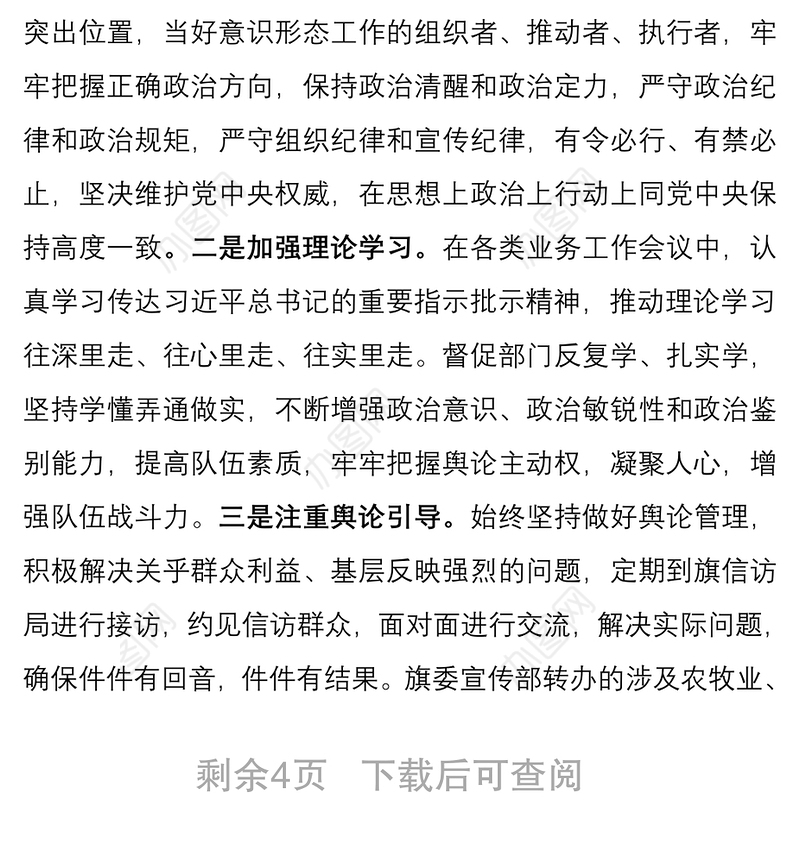 突出位置，当好意识形态工作的组织者、推动者、执行者，牢牢把握正确政治方向，保持政治清醒和政治定力，严守政治纪律和政治规矩，严守组织纪律和宣传纪律，有令必行、有禁必止，坚决维护党中央权威，在思想上政治上行动上同党中央保持高度一致。二是加强理论学习。在各类业务工作会议中，认真学习传达习近平总书记的重要指示批示精神，推动理论学习往深里走、往心里走、往实里走。督促部门反复学、扎实学，坚持学懂弄通做实，不断增强政治意识、政治敏锐性和政治鉴别能力，提高队伍素质，牢牢把握舆论主动权，凝聚人心，增强队伍战斗力。三是注重舆论引导。始终坚持做好舆论管理，积极解决关乎群众利益、基层反映强烈的问题，定期到旗信访局进行接访，约见信访群众，面对面进行交流，解决实际问题，确保件件有回音，件件有结果。旗委宣传部转办的涉及农牧业、

剩余4页　下载后可查阅